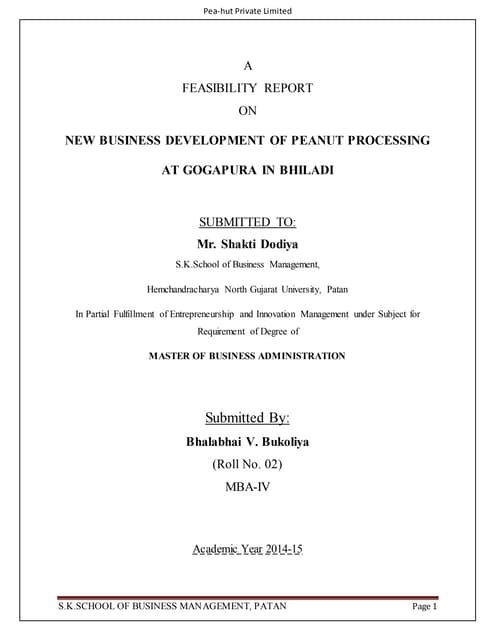 Pea-hut Private Limited

A
FEASIBILITY REPORT
ON

NEW BUSINESS DEVELOPMENT OF PEANUT PROCESSING

AT GOGAPURA IN BHILADI

SUBMITTED TO:

Mr. Shakti Dodiya

S.K.School of Business Management,

Hemchandracharya North Gujarat University, Patan

In Partial Fulfillment of Entrepreneurship and Innovation Management under Subject for Requirement of Degree of

MASTER OF BUSINESS ADMINISTRATION

Submitted By:

Bhalabhai V. Bukoliya

(Roll No. 02)

MBA-IV

Academic Year 2014-15

S.K.SCHOOL OF BUSINESS MANAGEMENT, PATAN Page 1